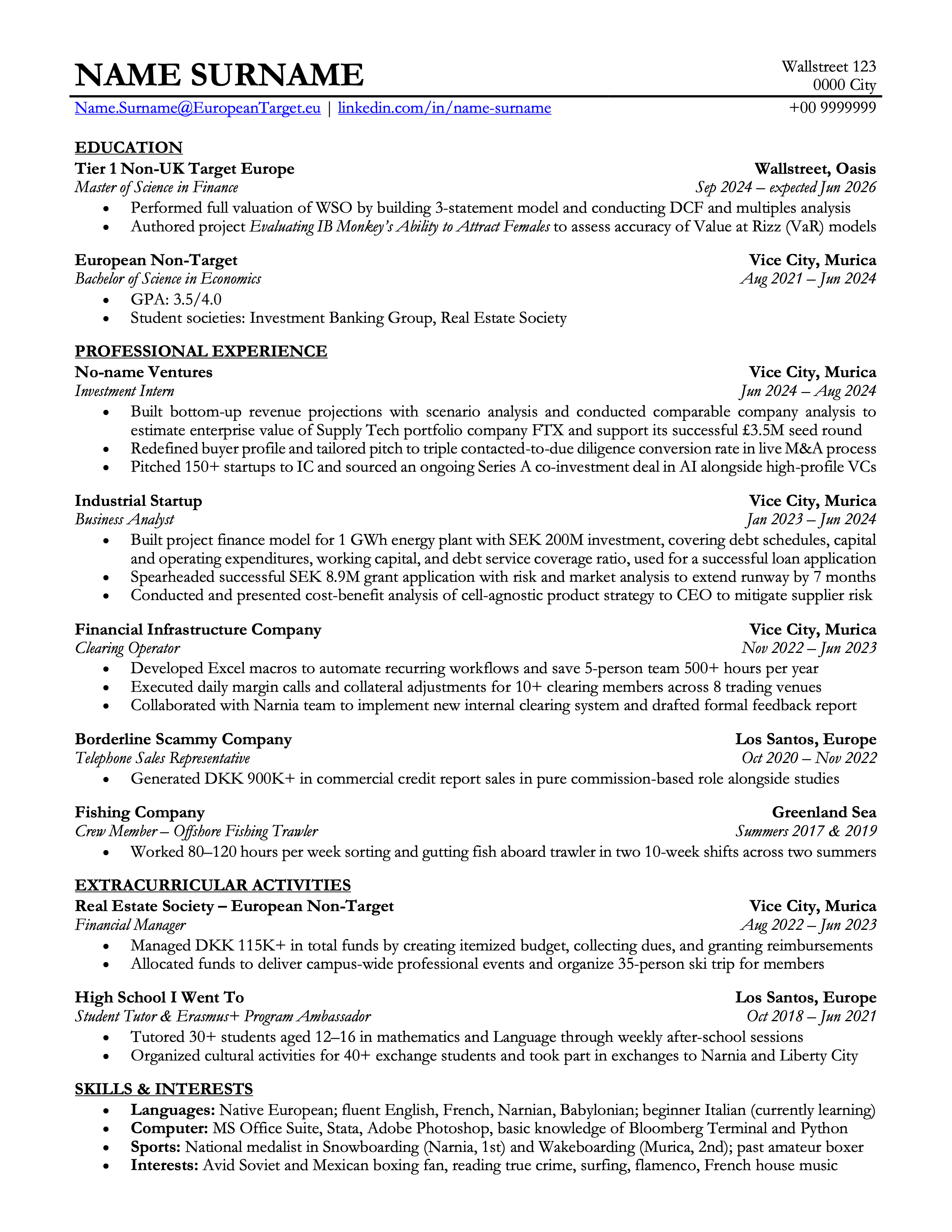 NAME SURNAME
Wallstreet 123
0000 City
Name.Surname@EuropeanTarget.eu | linkedin.com/in/name-surname
+00 9999999

EDUCATION
Tier 1 Non-UK Target Europe
Wallstreet, Oasis
Master of Science in Finance
Sep 2024 – expected Jun 2026
• Performed full valuation of WSO by building 3-statement model and conducting DCF and multiples analysis
• Authored project Evaluating IB Monkey's Ability to Attract Females to assess accuracy of Value at Rizz (VaR) models

European Non-Target
Vice City, Murica
Bachelor of Science in Economics
Aug 2021 – Jun 2024
• GPA: 3.5/4.0
• Student societies: Investment Banking Group, Real Estate Society

PROFESSIONAL EXPERIENCE
No-name Ventures
Vice City, Murica
Investment Intern
Jun 2024 – Aug 2024
• Built bottom-up revenue projections with scenario analysis and conducted comparable company analysis to estimate enterprise value of Supply Tech portfolio company FTX and support its successful £3.5M seed round
• Redefined buyer profile and tailored pitch to triple contacted-to-due diligence conversion rate in live M&A process
• Pitched 150+ startups to IC and sourced an ongoing Series A co-investment deal in AI alongside high-profile VCs

Industrial Startup
Vice City, Murica
Business Analyst
Jan 2023 – Jun 2024
• Built project finance model for 1 GWh energy plant with SEK 200M investment, covering debt schedules, capital and operating expenditures, working capital, and debt service coverage ratio, used for a successful loan application
• Spearheaded successful SEK 8.9M grant application with risk and market analysis to extend runway by 7 months
• Conducted and presented cost-benefit analysis of cell-agnostic product strategy to CEO to mitigate supplier risk

Financial Infrastructure Company
Vice City, Murica
Clearing Operator
Nov 2022 – Jun 2023
• Developed Excel macros to automate recurring workflows and save 5-person team 500+ hours per year
• Executed daily margin calls and collateral adjustments for 10+ clearing members across 8 trading venues
• Collaborated with Narnia team to implement new internal clearing system and drafted formal feedback report

Borderline Scammy Company
Los Santos, Europe
Telephone Sales Representative
Oct 2020 – Nov 2022
• Generated DKK 900K+ in commercial credit report sales in pure commission-based role alongside studies

Fishing Company
Greenland Sea
Crew Member – Offshore Fishing Trawler
Summers 2017 & 2019
• Worked 80–120 hours per week sorting and gutting fish aboard trawler in two 10-week shifts across two summers

EXTRACURRICULAR ACTIVITIES
Real Estate Society – European Non-Target
Vice City, Murica
Financial Manager
Aug 2022 – Jun 2023
• Managed DKK 115K+ in total funds by creating itemized budget, collecting dues, and granting reimbursements
• Allocated funds to deliver campus-wide professional events and organize 35-person ski trip for members

High School I Went To
Los Santos, Europe
Student Tutor & Erasmus+ Program Ambassador
Oct 2018 – Jun 2021
• Tutored 30+ students aged 12–16 in mathematics and Language through weekly after-school sessions
• Organized cultural activities for 40+ exchange students and took part in exchanges to Narnia and Liberty City

SKILLS & INTERESTS
• Languages: Native European; fluent English, French, Narnian, Babylonian; beginner Italian (currently learning)
• Computer: MS Office Suite, Stata, Adobe Photoshop, basic knowledge of Bloomberg Terminal and Python
• Sports: National medalist in Snowboarding (Narnia, 1st) and Wakeboarding (Murica, 2nd); past amateur boxer
• Interests: Avid Soviet and Mexican boxing fan, reading true crime, surfing, flamenco, French house music